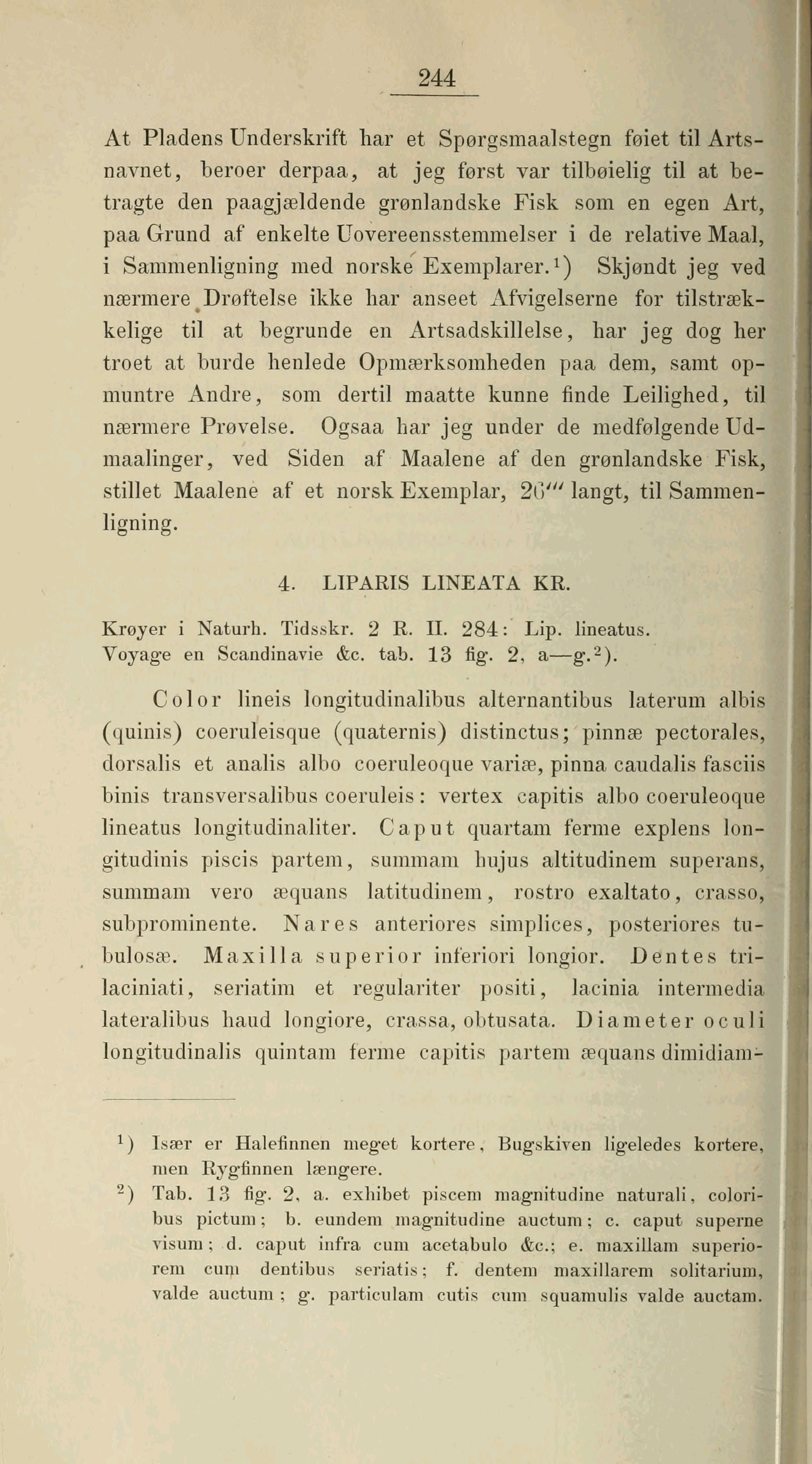 244

At Pladens Underskrift har et Spørgsmaalstegn føiet til Artsnavnet, beroer derpaa, at jeg først var tilbøielig til at betragte den paagjældende grønlandske Fisk som en egen Art, paa Grund af enkelte Uovereensstemmelser i de relative Maal, i Sammenligning med norske Exemplarer.$^1$) Skjøndt jeg ved nærmere Drøftelse ikke har anseet Afvigelserne for tilstrækkelige til at begrunde en Artsadskillelse, har jeg dog her troet at burde henlede Opmærksomheden paa dem, samt opmuntre Andre, som dertil maatte kunne finde Leilighed, til nærmere Prøvelse. Ogsaa har jeg under de medfølgende Udmaalinger, ved Siden af Maalene af den grønlandske Fisk, stillet Maalene af et norsk Exemplar, 26''' langt, til Sammenligning.

4. LIPARIS LINEATA KR.

Krøyer i Naturh. Tidsskr. 2 R. II. 284: Lip. lineatus. Voyage en Scandinavie &c. tab. 13 fig. 2, a—g.$^2$).

Color lineis longitudinalibus alternantibus laterum albis (quinis) coeruleisque (quaternis) distinctus; pinnæ pectorales, dorsalis et analis albo coeruleoque variæ, pinna caudalis fasciis binis transversalibus coeruleis: vertex capitis albo coeruleoque lineatus longitudinaliter. Caput quartam ferme explens longitudinis piscis partem, summam hujus altitudinem superans, summam vero æquans latitudinem, rostro exaltato, crasso, subprominente. Nares anteriores simplices, posteriores tubulosæ. Maxilla superior inferiori longior. Dentes trilaciniati, seriatim et regulariter positi, lacinia intermedia lateralibus haud longiore, crassa, obtusata. Diameter oculi longitudinalis quintam ferme capitis partem æquans dimidiam-

$^1$) Især er Halefinnen meget kortere, Bugskiven ligeledes kortere, men Rygfinnen længere.
$^2$) Tab. 13 fig. 2, a. exhibet piscem magnitudine naturali, coloribus pictum; b. eundem magnitudine auctum; c. caput superne visum; d. caput infra cum acetabulo &c.; e. maxillam superiorem cum dentibus seriatis; f. dentem maxillarem solitarium, valde auctum; g. particulam cutis cum squamulis valde auctam.